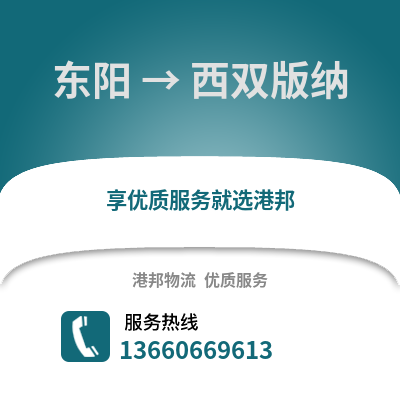 东阳 → 西双版纳

享优质服务就选港邦

港邦物流 优质服务

服务热线
13660669613